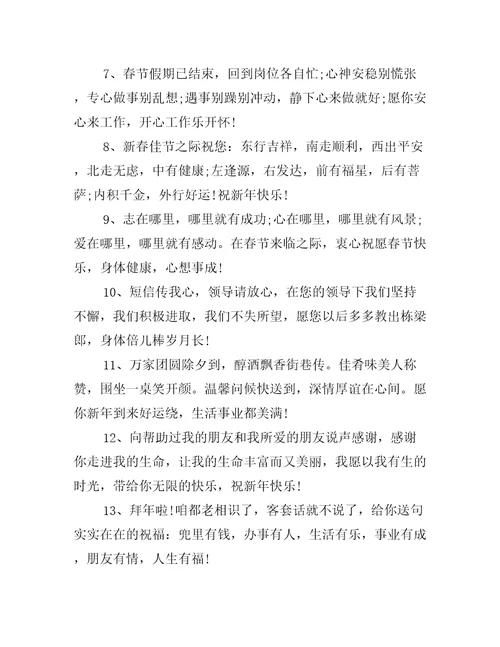 7、春节假期已结束，回到岗位各自忙;心神安稳别慌张，专心做事别乱想;遇事别躁别冲动，静下心来做就好;愿你安心来工作，开心工作乐开怀!

8、新春佳节之际祝您：东行吉祥，南走顺利，西出平安，北走无虑，中有健康;左逢源，右发达，前有福星，后有菩萨;内积千金，外行好运!祝新年快乐!

9、志在哪里，哪里就有成功;心在哪里，哪里就有风景;爱在哪里，哪里就有感动。在春节来临之际，衷心祝愿春节快乐，身体健康，心想事成!

10、短信传我心，领导请放心，在您的领导下我们坚持不懈，我们积极进取，我们不失所望，愿您以后多多教出栋梁郎，身体倍儿棒岁月长!

11、万家团圆除夕到，醇酒飘香街巷传。佳肴味美人称赞，围坐一桌笑开颜。温馨问候快送到，深情厚谊在心间。愿你新年到来好运绕，生活事业都美满!

12、向帮助过我的朋友和我所爱的朋友说声感谢，感谢你走进我的生命，让我的生命丰富而又美丽，我愿以我有生的时光，带给你无限的快乐，祝新年快乐!

13、拜年啦!咱都老相识了，客套话就不说了，给你送句实实在在的祝福：兜里有钱，办事有人，生活有乐，事业有成，朋友有情，人生有福!